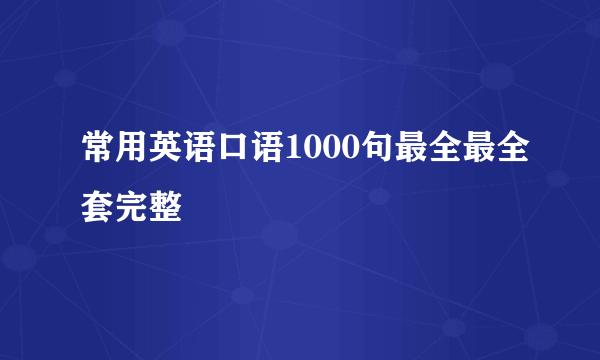 常用英语口语1000句最全最全套完整